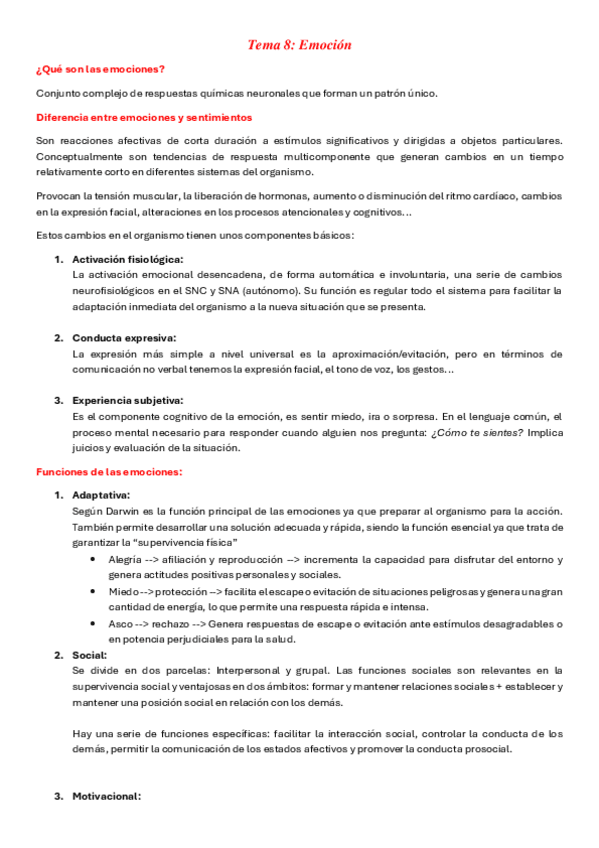 Tema 8: Emoción

¿Qué son las emociones?

Conjunto complejo de respuestas químicas neuronales que forman un patrón único.

Diferencia entre emociones y sentimientos

Son reacciones afectivas de corta duración a estímulos significativos y dirigidas a objetos particulares. Conceptualmente son tendencias de respuesta multicomponente que generan cambios en un tiempo relativamente corto en diferentes sistemas del organismo.

Provocan la tensión muscular, la liberación de hormonas, aumento o disminución del ritmo cardíaco, cambios en la expresión facial, alteraciones en los procesos atencionales y cognitivos…

Estos cambios en el organismo tienen unos componentes básicos:

1. Activación fisiológica:
La activación emocional desencadena, de forma automática e involuntaria, una serie de cambios neurofisiológicos en el SNC y SNA (autónomo). Su función es regular todo el sistema para facilitar la adaptación inmediata del organismo a la nueva situación que se presenta.

2. Conducta expresiva:
La expresión más simple a nivel universal es la aproximación/evitación, pero en términos de comunicación no verbal tenemos la expresión facial, el tono de voz, los gestos…

3. Experiencia subjetiva:
Es el componente cognitivo de la emoción, es sentir miedo, ira o sorpresa. En el lenguaje común, el proceso mental necesario para responder cuando alguien nos pregunta: ¿Cómo te sientes? Implica juicios y evaluación de la situación.

Funciones de las emociones:

1. Adaptativa:
Según Darwin es la función principal de las emociones ya que preparar al organismo para la acción. También permite desarrollar una solución adecuada y rápida, siendo la función esencial ya que trata de garantizar la "supervivencia física"
• Alegría --> afiliación y reproducción --> incrementa la capacidad para disfrutar del entorno y genera actitudes positivas personales y sociales.
• Miedo --> protección --> facilita el escape o evitación de situaciones peligrosas y genera una gran cantidad de energía, lo que permite una respuesta rápida e intensa.
• Asco --> rechazo --> Genera respuestas de escape o evitación ante estímulos desagradables o en potencia perjudiciales para la salud.

2. Social:
Se divide en dos parcelas: Interpersonal y grupal. Las funciones sociales son relevantes en la supervivencia social y ventajosas en dos ámbitos: formar y mantener relaciones sociales + establecer y mantener una posición social en relación con los demás.

Hay una serie de funciones específicas: facilitar la interacción social, controlar la conducta de los demás, permitir la comunicación de los estados afectivos y promover la conducta prosocial.

3. Motivacional: